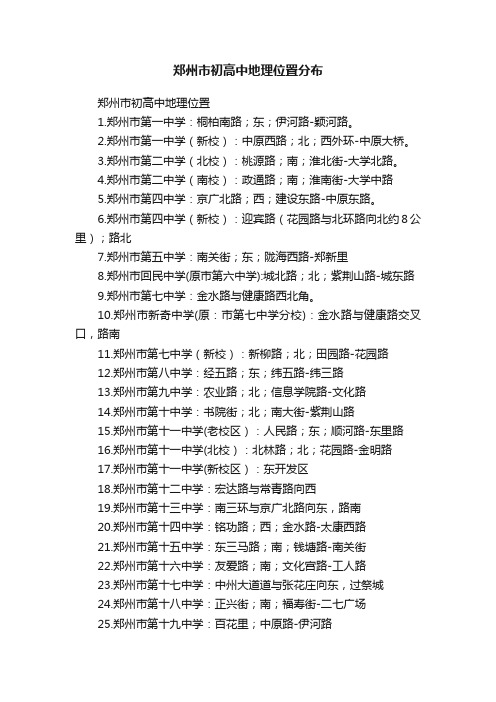 郑州市初高中地理位置分布

郑州市初高中地理位置

1.郑州市第一中学：桐柏南路；东；伊河路-颍河路。

2.郑州市第一中学（新校）：中原西路；北；西外环-中原大桥。

3.郑州市第二中学（北校）：桃源路；南；淮北街-大学北路。

4.郑州市第二中学（南校）：政通路；南；淮南街-大学中路

5.郑州市第四中学：京广北路；西；建设东路-中原东路。

6.郑州市第四中学（新校）：迎宾路（花园路与北环路向北约８公里）；路北

7.郑州市第五中学：南关街；东；陇海西路-郑新里

8.郑州市回民中学(原市第六中学):城北路；北；紫荆山路-城东路

9.郑州市第七中学：金水路与健康路西北角。

10.郑州市新奇中学(原：市第七中学分校)：金水路与健康路交叉口，路南

11.郑州市第七中学（新校）：新柳路；北；田园路-花园路

12.郑州市第八中学：经五路；东；纬五路-纬三路

13.郑州市第九中学：农业路；北；信息学院路-文化路

14.郑州市第十中学：书院街；北；南大街-紫荆山路

15.郑州市第十一中学(老校区）：人民路；东；顺河路-东里路

16.郑州市第十一中学(北校）：北林路；北；花园路-金明路

17.郑州市第十一中学(新校区）：东开发区

18.郑州市第十二中学：宏达路与常青路向西

19.郑州市第十三中学：南三环与京广北路向东，路南

20.郑州市第十四中学：铭功路；西；金水路-太康西路

21.郑州市第十五中学：东三马路；南；钱塘路-南关街

22.郑州市第十六中学：友爱路；南；文化宫路-工人路

23.郑州市第十七中学：中州大道道与张花庄向东，过祭城

24.郑州市第十八中学：正兴街；南；福寿街-二七广场

25.郑州市第十九中学：百花里；中原路-伊河路